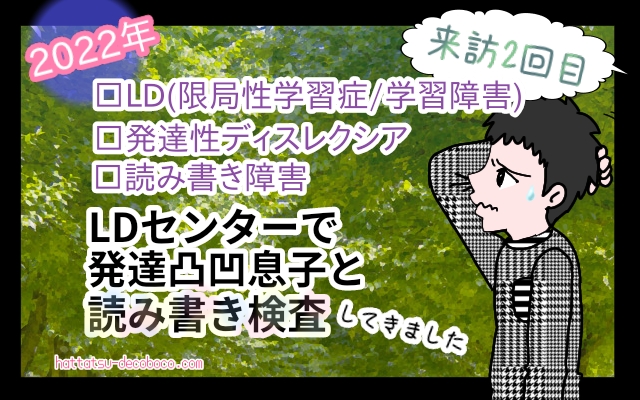 2022年

来訪2回目

□LD(限局性学習症/学習障害)
□発達性ディスレクシア
□読み書き障害

LDセンターで
発達凸凹息子と
読み書き検査 してきました

hattatsu-decoboco.com